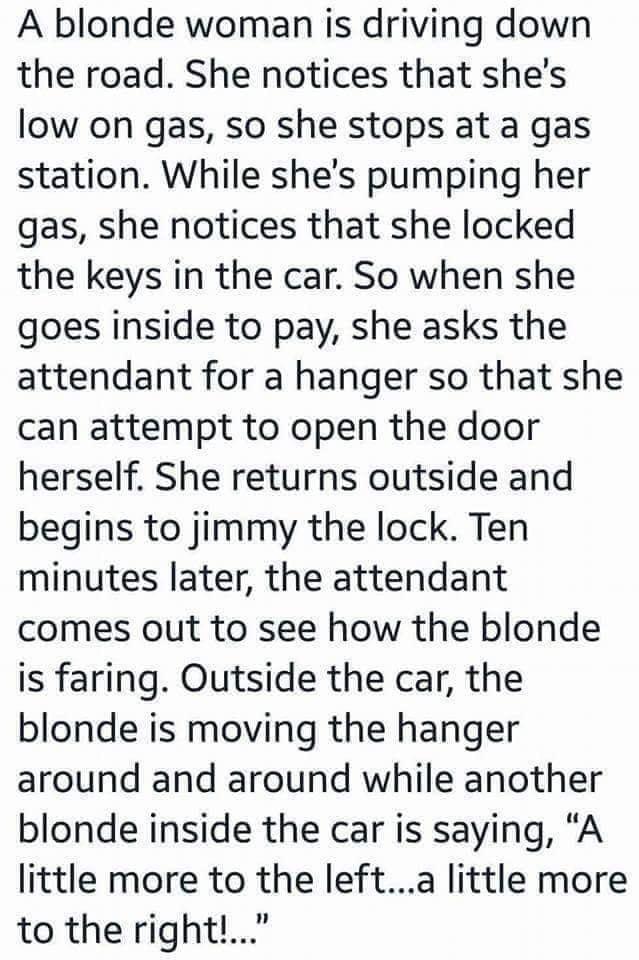 A blonde woman is driving down the road. She notices that she's low on gas, so she stops at a gas station. While she's pumping her gas, she notices that she locked the keys in the car. So when she goes inside to pay, she asks the attendant for a hanger so that she can attempt to open the door herself. She returns outside and begins to jimmy the lock. Ten minutes later, the attendant comes out to see how the blonde is faring. Outside the car, the blonde is moving the hanger around and around while another blonde inside the car is saying, "A little more to the left...a little more to the right!..."